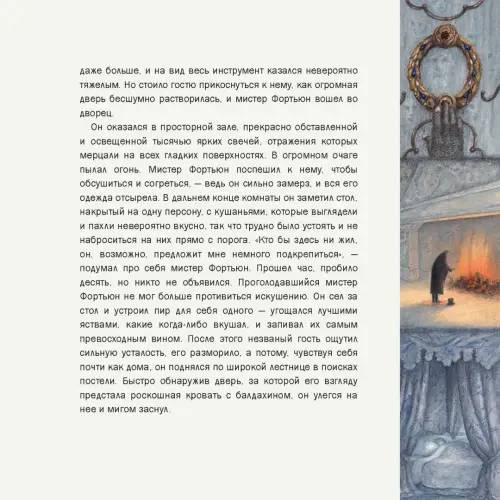 даже больше, и на вид весь инструмент казался невероятно тяжелым. Но стоило гостю прикоснуться к нему, как огромная дверь бесшумно растворилась, и мистер Фортьюн вошел во дворец.

Он оказался в просторной зале, прекрасно обставленной и освещенной тысячью ярких свечей, отражения которых мерцали на всех гладких поверхностях. В огромном очаге пылал огонь. Мистер Фортьюн поспешил к нему, чтобы обсушиться и согреться, — ведь он сильно замерз, и вся его одежда отсырела. В дальнем конце комнаты он заметил стол, накрытый на одну персону, с кушаньями, которые выглядели и пахли невероятно вкусно, так что трудно было устоять и не наброситься на них прямо с порога. «Кто бы здесь ни жил, он, возможно, предложит мне немного подкрепиться», — подумал про себя мистер Фортьюн. Прошел час, пробило десять, но никто не объявился. Проголодавшийся мистер Фортьюн не мог больше противиться искушению. Он сел за стол и устроил пир для себя одного — угощался лучшими яствами, какие когда-либо вкушал, и запивал их самым превосходным вином. После этого незваный гость ощутил сильную усталость, его разморило, а потому, чувствуя себя почти как дома, он поднялся по широкой лестнице в поисках постели. Быстро обнаружив дверь, за которой его взгляду предстала роскошная кровать с балдахином, он улегся на нее и мигом заснул.